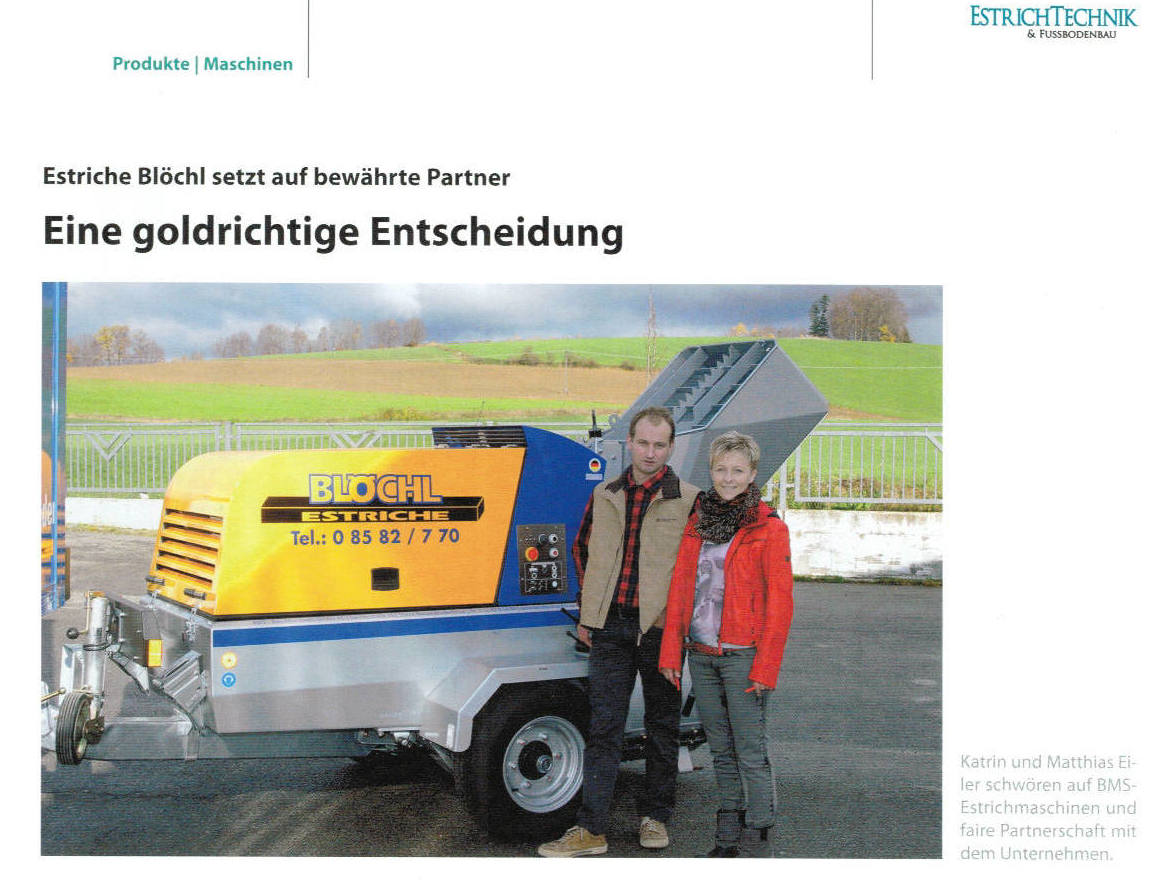 Produkte | Maschinen

ESTRICHTECHNIK
& FUSSBODENBAU

Estriche Blöchl setzt auf bewährte Partner

Eine goldrichtige Entscheidung

BLÖCHL
ESTRICHE
Tel.: 0 85 82 / 7 70

Katrin und Matthias Eiler schwören auf BMS-Estrichmaschinen und faire Partnerschaft mit dem Unternehmen.